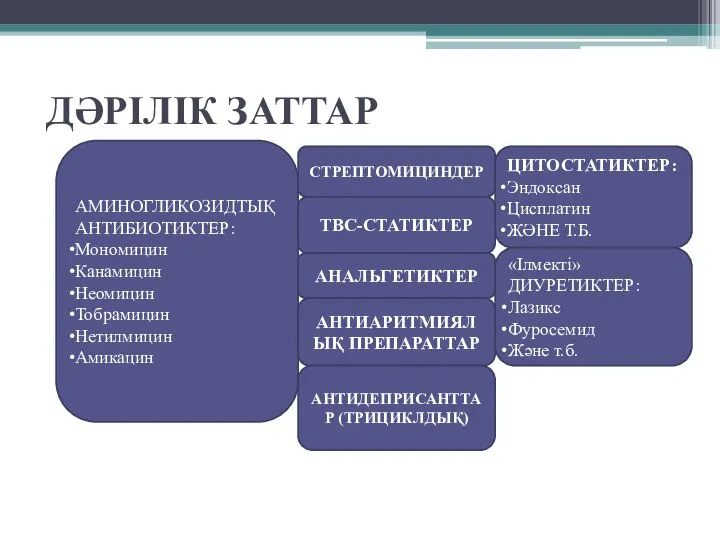 ДӘРІЛІК ЗАТТАР

АМИНОГЛИКОЗИДТЫҚ АНТИБИОТИКТЕР:
•Мономицин
•Канамицин
•Неомицин
•Тобрамицин
•Нетилмицин
•Амикацин

СТРЕПТОМИЦИНДЕР

ТВС-СТАТИКТЕР

АНАЛЬГЕТИКТЕР

АНТИАРИТМИЯЛЫҚ ПРЕПАРАТТАР

АНТИДЕПРИСАНТТАР (ТРИЦИКЛДЫҚ)

ЦИТОСТАТИКТЕР:
•Эндоксан
•Цисплатин
•ЖӘНЕ Т.Б.

«Ілмекті» ДИУРЕТИКТЕР:
•Лазикс
•Фуросемид
•Және т.б.